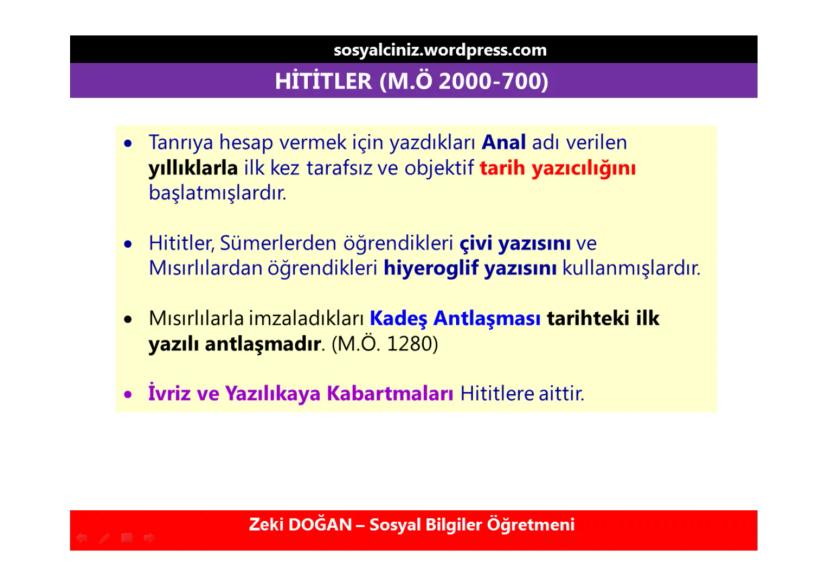 sosyalciniz.wordpress.com

HİTİTLER (M.Ö 2000-700)

• Tanrıya hesap vermek için yazdıkları Anal adı verilen yıllıklarla ilk kez tarafsız ve objektif tarih yazıcılığını başlatmışlardır.

• Hititler, Sümerlerden öğrendikleri çivi yazısını ve Mısırlılardan öğrendikleri hiyeroglif yazısını kullanmışlardır.

• Mısırlılarla imzaladıkları Kadeş Antlaşması tarihteki ilk yazılı antlaşmadır. (M.Ö. 1280)

• İvriz ve Yazılıkaya Kabartmaları Hititlere aittir.

Zeki DOĞAN – Sosyal Bilgiler Öğretmeni